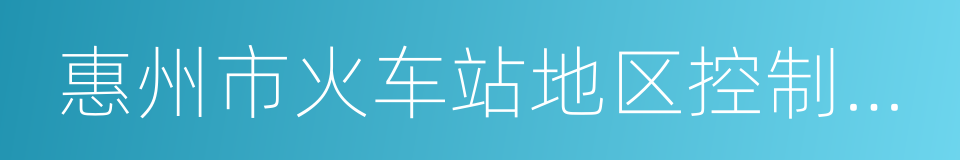 惠州市火车站地区控制...